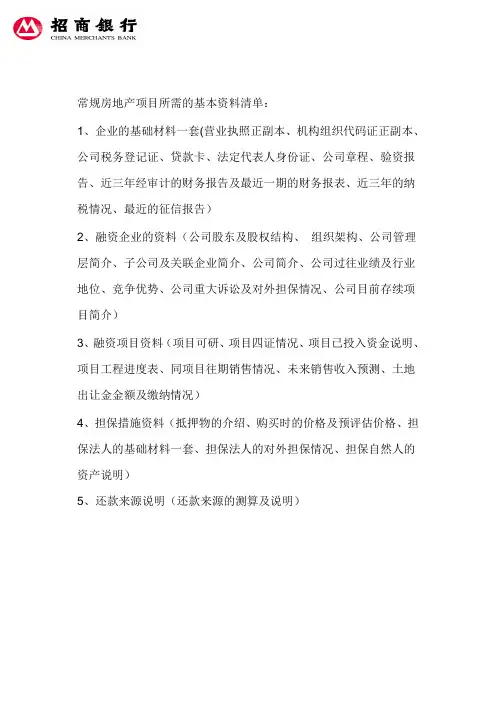 招商银行
CHINA MERCHANTS BANK

常规房地产项目所需的基本资料清单：

1、企业的基础材料一套(营业执照正副本、机构组织代码证正副本、公司税务登记证、贷款卡、法定代表人身份证、公司章程、验资报告、近三年经审计的财务报告及最近一期的财务报表、近三年的纳税情况、最近的征信报告）

2、融资企业的资料（公司股东及股权结构、 组织架构、公司管理层简介、子公司及关联企业简介、公司简介、公司过往业绩及行业地位、竞争优势、公司重大诉讼及对外担保情况、公司目前存续项目简介）

3、融资项目资料（项目可研、项目四证情况、项目已投入资金说明、项目工程进度表、同项目往期销售情况、未来销售收入预测、土地出让金金额及缴纳情况）

4、担保措施资料（抵押物的介绍、购买时的价格及预评估价格、担保法人的基础材料一套、担保法人的对外担保情况、担保自然人的资产说明）

5、还款来源说明（还款来源的测算及说明）